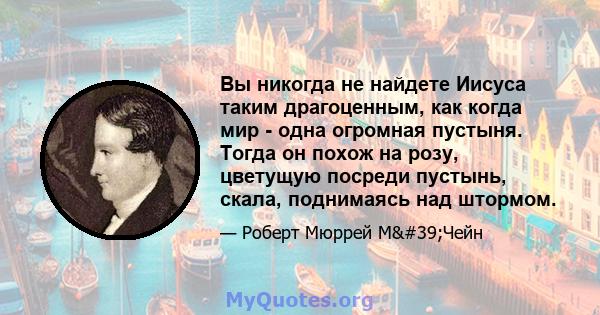 Вы никогда не найдете Иисуса таким драгоценным, как когда мир - одна огромная пустыня. Тогда он похож на розу, цветущую посреди пустынь, скала, поднимаясь над штормом.

— Роберт Мюррей М&#39;Чейн

MyQuotes.org